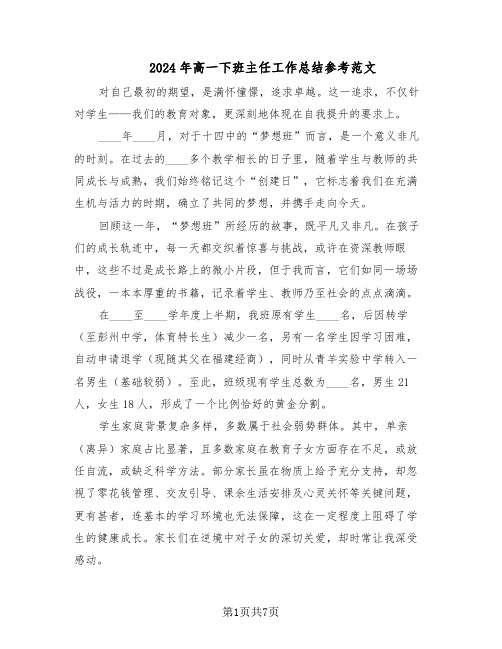 2024年高一下班主任工作总结参考范文

对自己最初的期望，是满怀憧憬，追求卓越。这一追求，不仅针对学生——我们的教育对象，更深刻地体现在自我提升的要求上。

____年____月，对于十四中的“梦想班”而言，是一个意义非凡的时刻。在过去的____多个教学相长的日子里，随着学生与教师的共同成长与成熟，我们始终铭记这个“创建日”，它标志着我们在充满生机与活力的时期，确立了共同的梦想，并携手走向今天。

回顾这一年，“梦想班”所经历的故事，既平凡又非凡。在孩子们的成长轨迹中，每一天都交织着惊喜与挑战，或许在资深教师眼中，这些不过是成长路上的微小片段，但于我而言，它们如同一场场战役，一本本厚重的书籍，记录着学生、教师乃至社会的点点滴滴。

在____至____学年度上半期，我班原有学生____名，后因转学（至彭州中学，体育特长生）减少一名，另有一名学生因学习困难，自动申请退学（现随其父在福建经商），同时从青羊实验中学转入一名男生（基础较弱）。至此，班级现有学生总数为____名，男生21人，女生18人，形成了一个比例恰好的黄金分割。

学生家庭背景复杂多样，多数属于社会弱势群体。其中，单亲（离异）家庭占比显著，且多数家庭在教育子女方面存在不足，或放任自流，或缺乏科学方法。部分家长虽在物质上给予充分支持，却忽视了零花钱管理、交友引导、课余生活安排及心灵关怀等关键问题，更有甚者，连基本的学习环境也无法保障，这在一定程度上阻碍了学生的健康成长。家长们在逆境中对子女的深切关爱，却时常让我深受感动。

第1页共7页